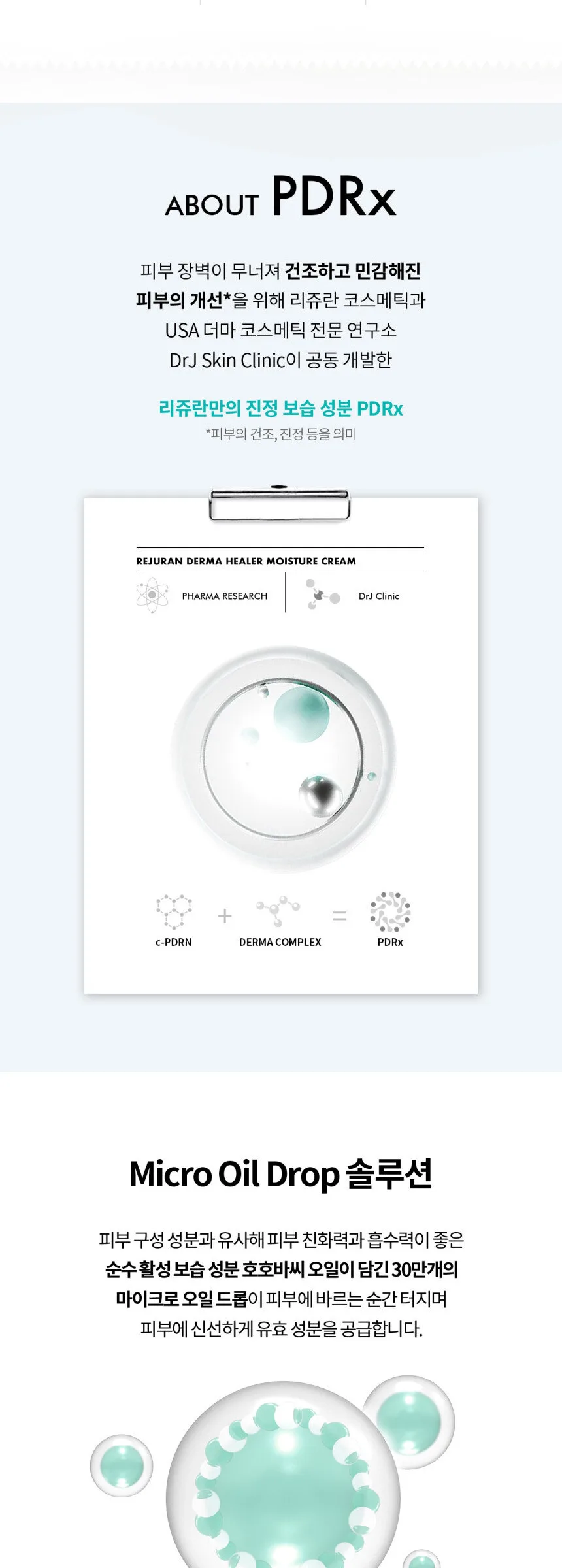 ABOUT PDRx

피부 장벽이 무너져 건조하고 민감해진 피부의 개선*을 위해 리쥬란 코스메틱과 USA 더마 코스메틱 전문 연구소 DrJ Skin Clinic이 공동 개발한

리쥬란만의 진정 보습 성분 PDRx
*피부의 건조, 진정 등을 의미

REJURAN DERMA HEALER MOISTURE CREAM

PHARMA RESEARCH

DrJ Clinic

c-PDRN + DERMA COMPLEX = PDRx

Micro Oil Drop 솔루션

피부 구성 성분과 유사해 피부 친화력과 흡수력이 좋은 순수 활성 보습 성분 호호바씨 오일이 담긴 30만개의 마이크로 오일 드롭이 피부에 바르는 순간 터지며 피부에 신선하게 유효 성분을 공급합니다.